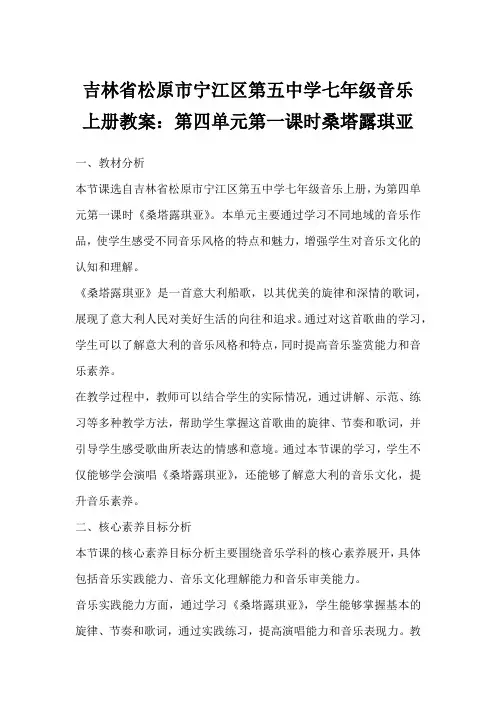 吉林省松原市宁江区第五中学七年级音乐上册教案：第四单元第一课时桑塔露琪亚

一、教材分析

本节课选自吉林省松原市宁江区第五中学七年级音乐上册，为第四单元第一课时《桑塔露琪亚》。本单元主要通过学习不同地域的音乐作品，使学生感受不同音乐风格的特点和魅力，增强学生对音乐文化的认知和理解。

《桑塔露琪亚》是一首意大利船歌，以其优美的旋律和深情的歌词，展现了意大利人民对美好生活的向往和追求。通过对这首歌曲的学习，学生可以了解意大利的音乐风格和特点，同时提高音乐鉴赏能力和音乐素养。

在教学过程中，教师可以结合学生的实际情况，通过讲解、示范、练习等多种教学方法，帮助学生掌握这首歌曲的旋律、节奏和歌词，并引导学生感受歌曲所表达的情感和意境。通过本节课的学习，学生不仅能够学会演唱《桑塔露琪亚》，还能够了解意大利的音乐文化，提升音乐素养。

二、核心素养目标分析

本节课的核心素养目标分析主要围绕音乐学科的核心素养展开，具体包括音乐实践能力、音乐文化理解能力和音乐审美能力。

音乐实践能力方面，通过学习《桑塔露琪亚》，学生能够掌握基本的旋律、节奏和歌词，通过实践练习，提高演唱能力和音乐表现力。教